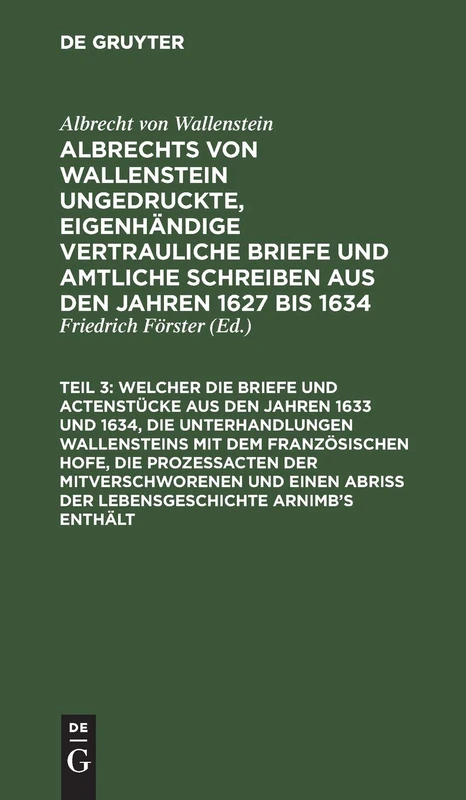 DE GRUYTER

Albrecht von Wallenstein

ALBRECHTS VON WALLENSTEIN UNGEDRUCKTE, EIGENHÄNDIGE VERTRAULICHE BRIEFE UND AMTLICHE SCHREIBEN AUS DEN JAHREN 1627 BIS 1634

Friedrich Förster (Ed.)

TEIL 3: WELCHER DIE BRIEFE UND ACTENSTÜCKE AUS DEN JAHREN 1633 UND 1634, DIE UNTERHANDLUNGEN WALLENSTEINS MIT DEM FRANZÖSISCHEN HOFE, DIE PROZESSACTEN DER MITVERSCHWORENEN UND EINEN ABRISS DER LEBENSGESCHICHTE ARNIMB'S ENTHÄLT

DE G